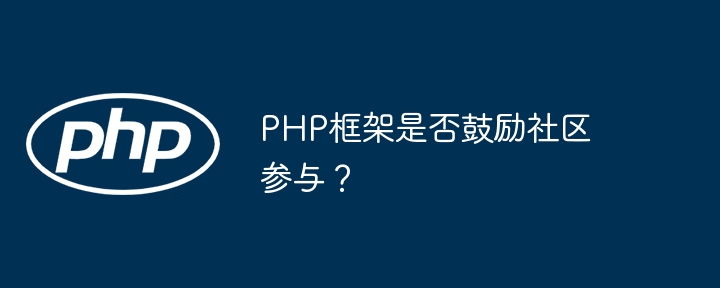 php

PHP框架是否鼓励社区参与？